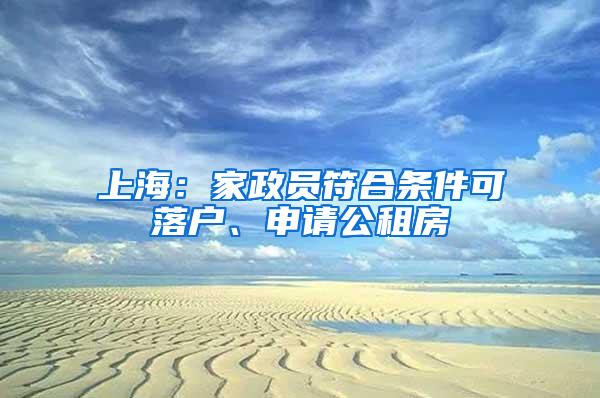 上海：家政员符合条件可落户、申请公租房